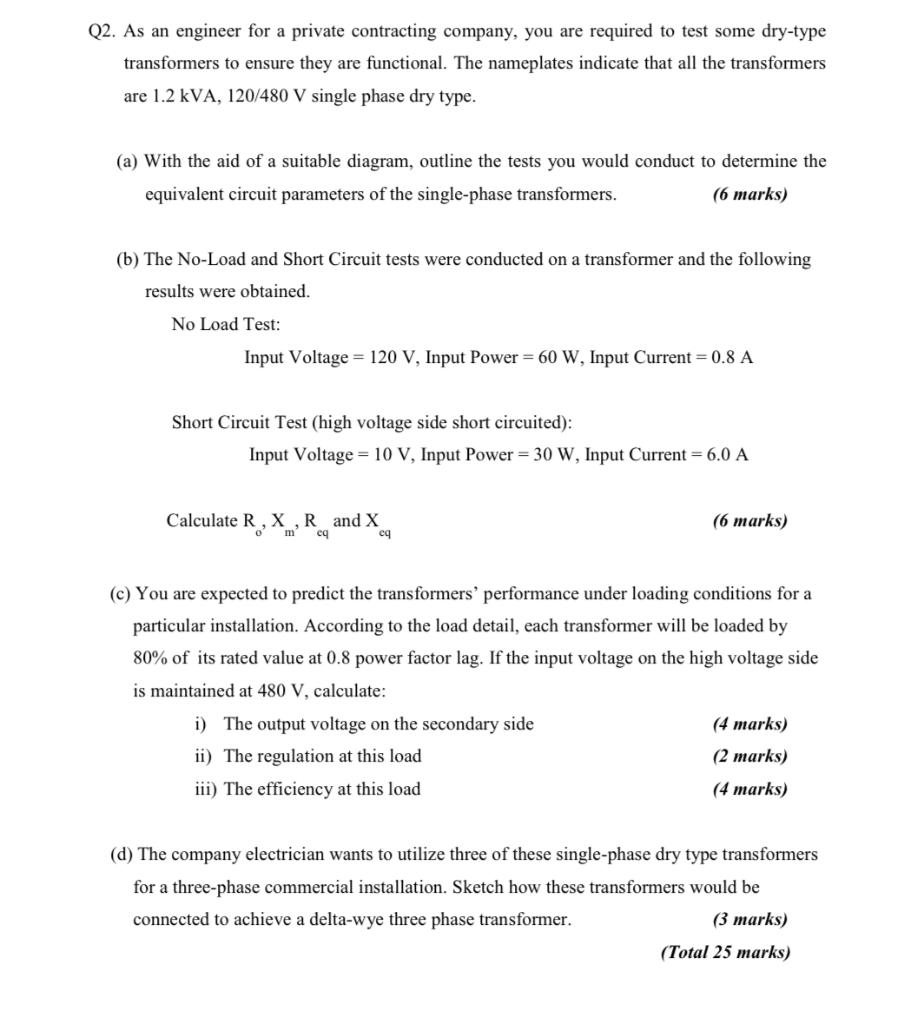 Q2. As an engineer for a private contracting company, you are required to test some dry-type transformers to ensure they are functional. The nameplates indicate that all the transformers are 1.2 kVA, 120/480 V single phase dry type.

(a) With the aid of a suitable diagram, outline the tests you would conduct to determine the equivalent circuit parameters of the single-phase transformers. (6 marks)

(b) The No-Load and Short Circuit tests were conducted on a transformer and the following results were obtained.

No Load Test:

Input Voltage = 120 V, Input Power = 60 W, Input Current = 0.8 A

Short Circuit Test (high voltage side short circuited):

Input Voltage = 10 V, Input Power = 30 W, Input Current = 6.0 A

Calculate $R_o$, $X_m$, $R_{eq}$ and $X_{eq}$ (6 marks)

(c) You are expected to predict the transformers' performance under loading conditions for a particular installation. According to the load detail, each transformer will be loaded by 80% of its rated value at 0.8 power factor lag. If the input voltage on the high voltage side is maintained at 480 V, calculate:

i) The output voltage on the secondary side (4 marks)
ii) The regulation at this load (2 marks)
iii) The efficiency at this load (4 marks)

(d) The company electrician wants to utilize three of these single-phase dry type transformers for a three-phase commercial installation. Sketch how these transformers would be connected to achieve a delta-wye three phase transformer. (3 marks)

(Total 25 marks)